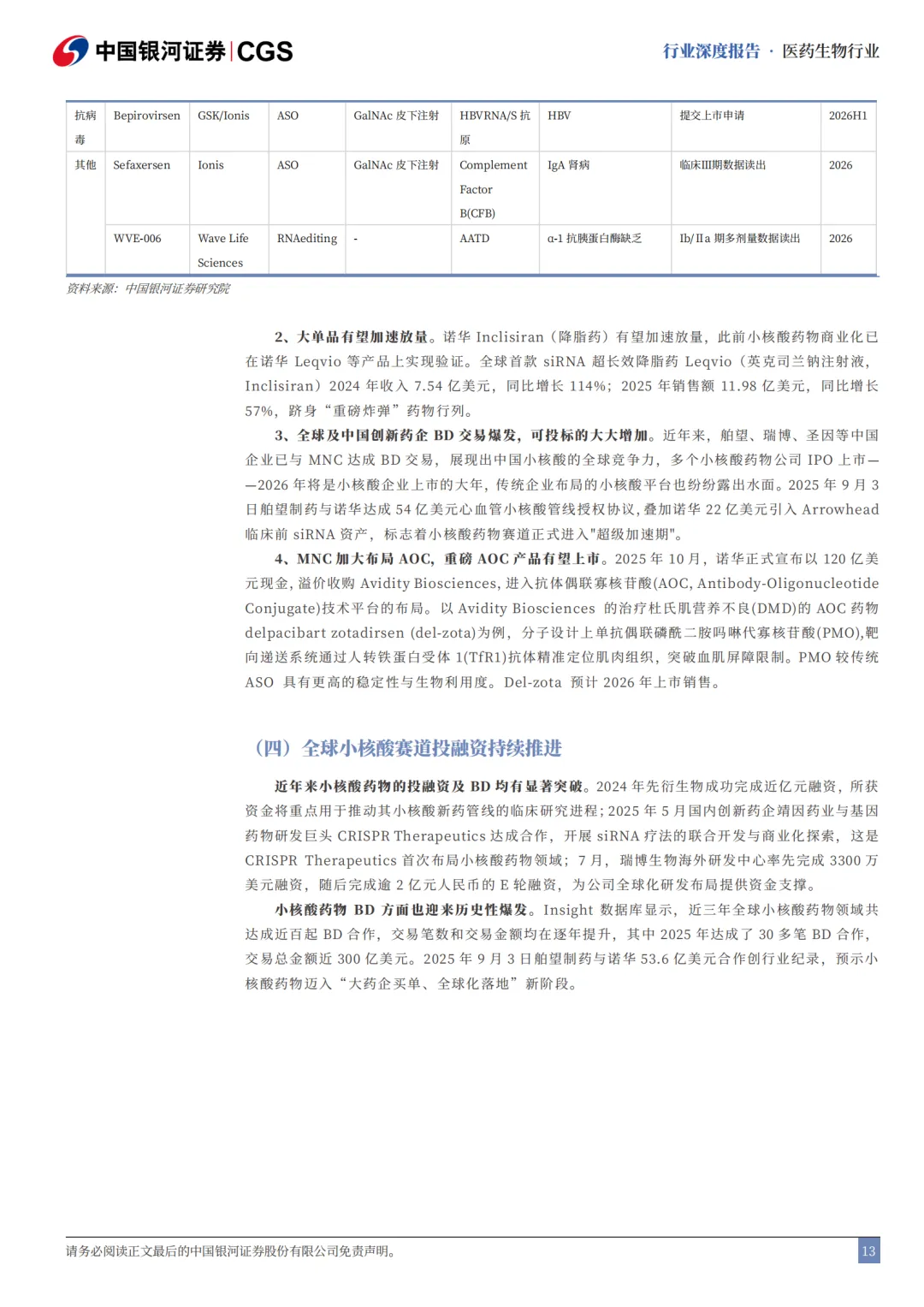 中国银河证券 | CGS

行业深度报告 · 医药生物行业

| 抗病毒 | Bepirovirsen | GSK/Ionis | ASO | GalNAc 皮下注射 | HBVRNA/S 抗原 | HBV | 提交上市申请 | 2026H1 |
|---|---|---|---|---|---|---|---|---|
| 其他 | Sefaxersen | Ionis | ASO | GalNAc 皮下注射 | Complement Factor B(CFB) | IgA 肾病 | 临床III期数据读出 | 2026 |
| | WVE-006 | Wave Life Sciences | RNAediting | - | AATD | α-1 抗胰蛋白酶缺乏 | Ib/IIa 期多剂量数据读出 | 2026 |

资料来源：中国银河证券研究院

2、大单品有望加速放量。诺华 Inclisiran（降脂药）有望加速放量，此前小核酸药物商业化已在诺华 Leqvio 等产品上实现验证。全球首款 siRNA 超长效降脂药 Leqvio（英克司兰钠注射液，Inclisiran）2024 年收入 7.54 亿美元，同比增长 114%；2025 年销售额 11.98 亿美元，同比增长 57%，跻身“重磅炸弹”药物行列。

3、全球及中国创新药企 BD 交易爆发，可投标的大大增加。近年来，舶望、瑞博、圣因等中国企业已与 MNC 达成 BD 交易，展现出中国小核酸的全球竞争力，多个小核酸药物公司 IPO 上市——2026 年将是小核酸企业上市的大年，传统企业布局的小核酸平台也纷纷露出水面。2025 年 9 月 3 日舶望制药与诺华达成 54 亿美元心血管小核酸管线授权协议，叠加诺华 22 亿美元引入 Arrowhead 临床前 siRNA 资产，标志着小核酸药物赛道正式进入"超级加速期"。

4、MNC 加大布局 AOC，重磅 AOC 产品有望上市。2025 年 10 月，诺华正式宣布以 120 亿美元现金，溢价收购 Avidity Biosciences，进入抗体偶联寡核苷酸(AOC, Antibody-Oligonucleotide Conjugate)技术平台的布局。以 Avidity Biosciences 的治疗杜氏肌营养不良(DMD)的 AOC 药物 delpacibart zotadirsen (del-zota)为例，分子设计上单抗偶联磷酰二胺吗啉代寡核苷酸(PMO),靶向递送系统通过人转铁蛋白受体 1(TfR1)抗体精准定位肌肉组织，突破血肌屏障限制。PMO 较传统 ASO 具有更高的稳定性与生物利用度。Del-zota 预计 2026 年上市销售。

（四）全球小核酸赛道投融资持续推进

近年来小核酸药物的投融资及 BD 均有显著突破。2024 年先衍生物成功完成近亿元融资，所获资金将重点用于推动其小核酸新药管线的临床研究进程；2025 年 5 月国内创新药企靖因药业与基因药物研发巨头 CRISPR Therapeutics 达成合作，开展 siRNA 疗法的联合开发与商业化探索，这是 CRISPR Therapeutics 首次布局小核酸药物领域；7 月，瑞博生物海外研发中心率先完成 3300 万美元融资，随后完成逾 2 亿元人民币的 E 轮融资，为公司全球化研发布局提供资金支撑。

小核酸药物 BD 方面也迎来历史性爆发。Insight 数据库显示，近三年全球小核酸药物领域共达成近百起 BD 合作，交易笔数和交易金额均在逐年提升，其中 2025 年达成了 30 多笔 BD 合作，交易总金额近 300 亿美元。2025 年 9 月 3 日舶望制药与诺华 53.6 亿美元合作创行业纪录，预示小核酸药物迈入“大药企买单、全球化落地”新阶段。

请务必阅读正文最后的中国银河证券股份有限公司免责声明。

13